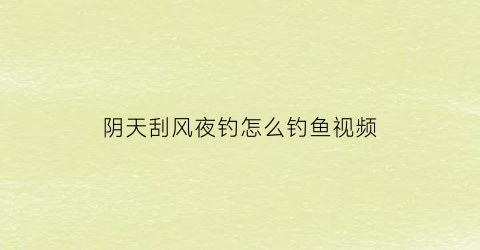 阴天刮风夜钓怎么钓鱼视频